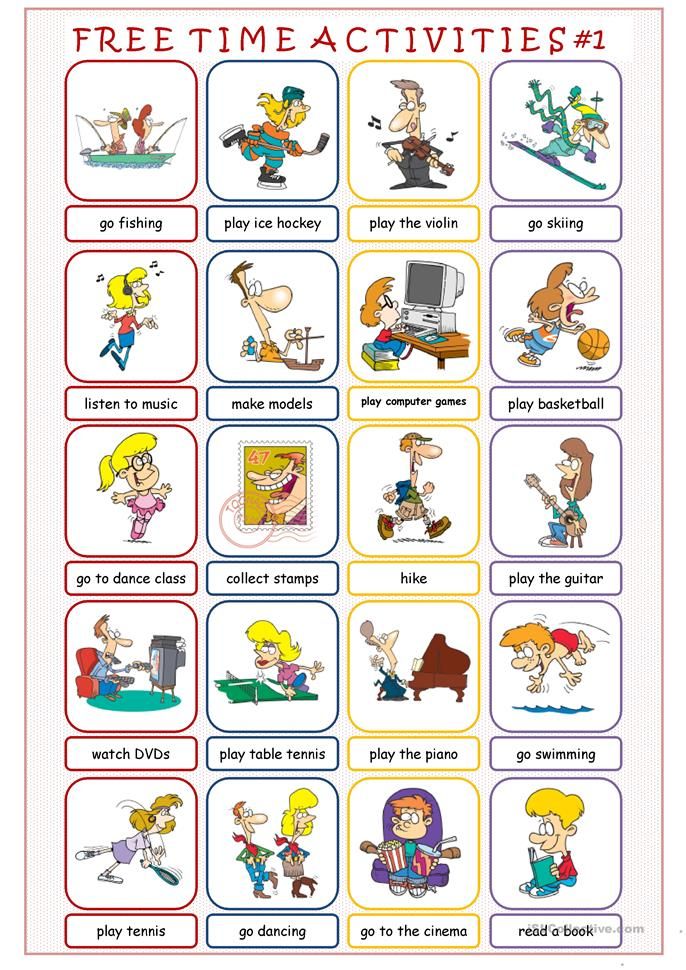 FREE TIME ACTIVITIES #1

go fishing
play ice hockey
play the violin
go skiing

listen to music
make models
play computer games
play basketball

47

go to dance class
collect stamps
hike
play the guitar

watch DVDs
play table tennis
play the piano
go swimming

play tennis
go dancing
go to the cinema
read a book

iSLCollective.com